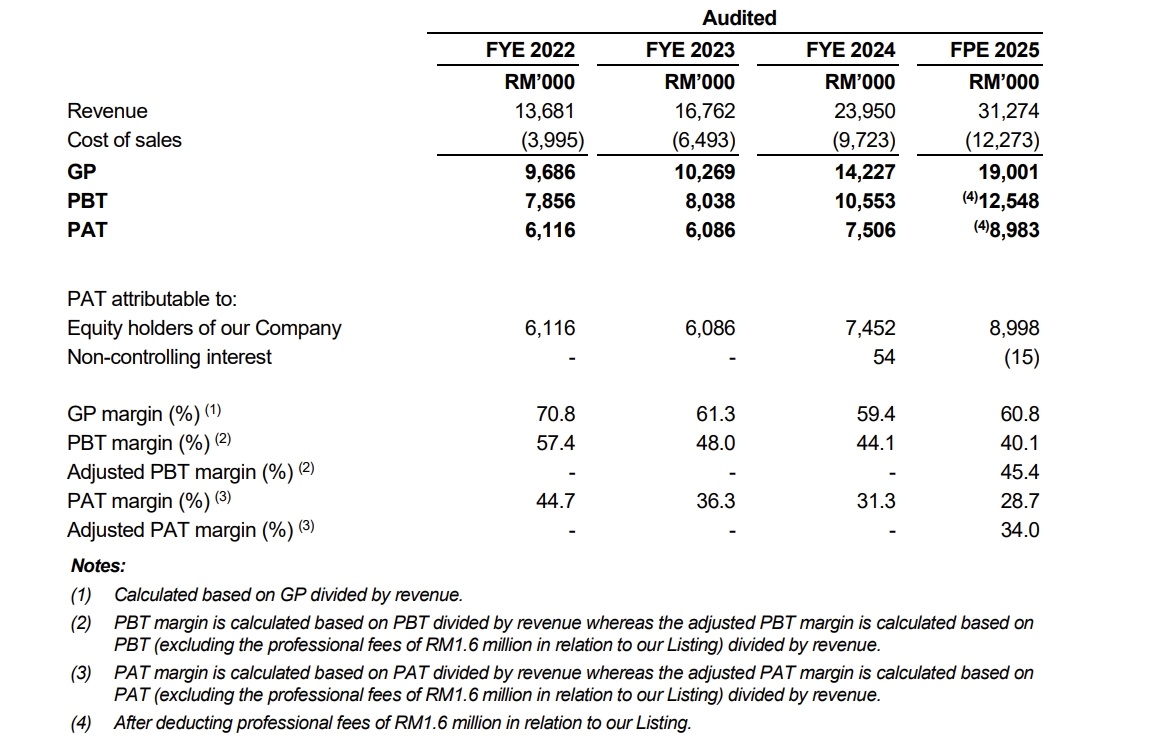 |  | Audited |  |  |  |
|---|---|---|---|---|
|  | FYE 2022 | FYE 2023 | FYE 2024 | FPE 2025 |
|  | RM'000 | RM'000 | RM'000 | RM'000 |
| Revenue | 13,681 | 16,762 | 23,950 | 31,274 |
| Cost of sales | (3,995) | (6,493) | (9,723) | (12,273) |
| GP | 9,686 | 10,269 | 14,227 | 19,001 |
| PBT | 7,856 | 8,038 | 10,553 | $^{(4)}$12,548 |
| PAT | 6,116 | 6,086 | 7,506 | $^{(4)}$8,983 |
| PAT attributable to: |  |  |  |  |
| Equity holders of our Company | 6,116 | 6,086 | 7,452 | 8,998 |
| Non-controlling interest | - | - | 54 | (15) |
| GP margin (%) $^{(1)}$ | 70.8 | 61.3 | 59.4 | 60.8 |
| PBT margin (%) $^{(2)}$ | 57.4 | 48.0 | 44.1 | 40.1 |
| Adjusted PBT margin (%) $^{(2)}$ | - | - | - | 45.4 |
| PAT margin (%) $^{(3)}$ | 44.7 | 36.3 | 31.3 | 28.7 |
| Adjusted PAT margin (%) $^{(3)}$ | - | - | - | 34.0 |

Notes:

(1) Calculated based on GP divided by revenue.

(2) PBT margin is calculated based on PBT divided by revenue whereas the adjusted PBT margin is calculated based on PBT (excluding the professional fees of RM1.6 million in relation to our Listing) divided by revenue.

(3) PAT margin is calculated based on PAT divided by revenue whereas the adjusted PAT margin is calculated based on PAT (excluding the professional fees of RM1.6 million in relation to our Listing) divided by revenue.

(4) After deducting professional fees of RM1.6 million in relation to our Listing.